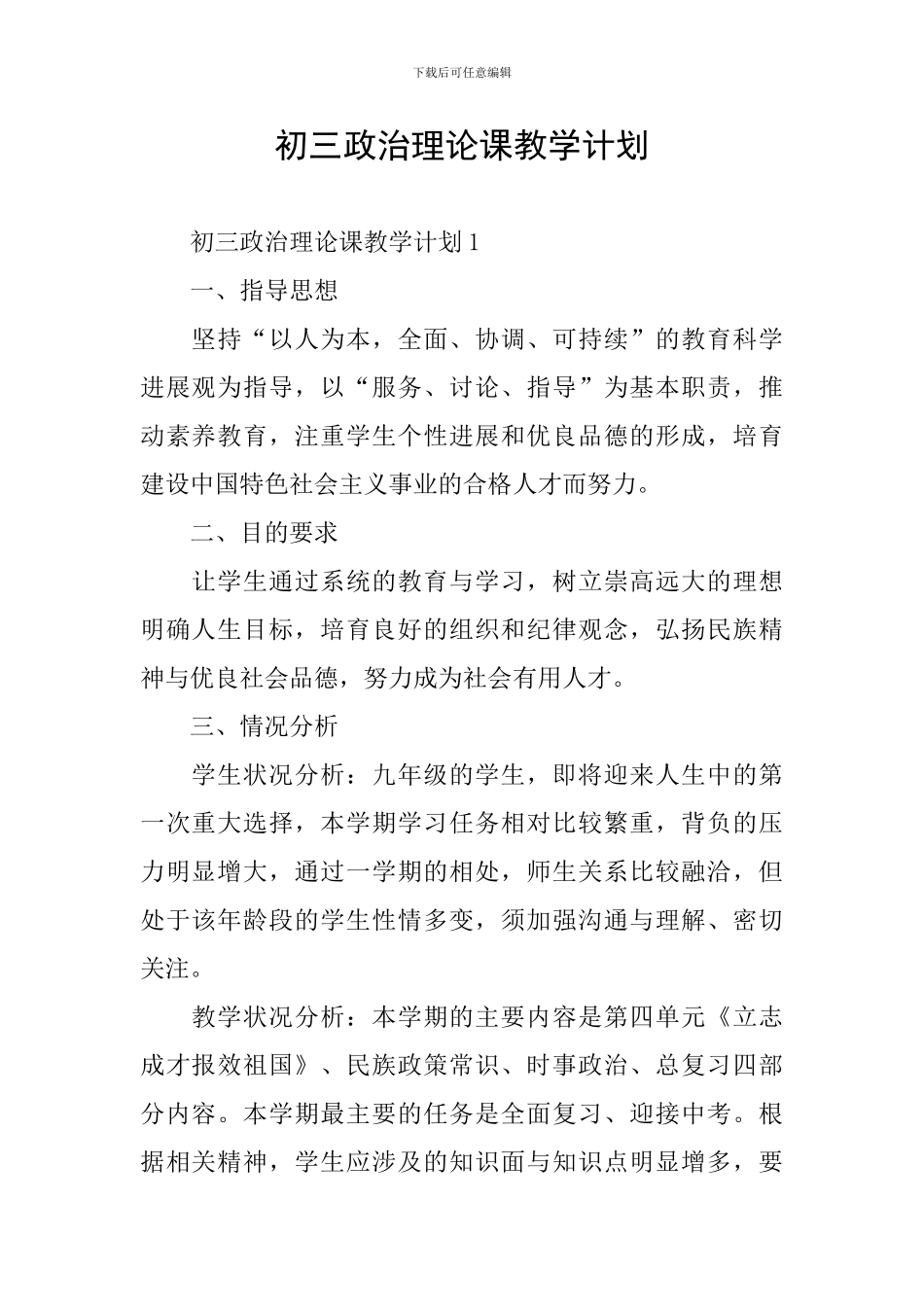 下载后可任意编辑

初三政治理论课教学计划

初三政治理论课教学计划1

一、指导思想

坚持“以人为本，全面、协调、可持续”的教育科学进展观为指导，以“服务、讨论、指导”为基本职责，推动素养教育，注重学生个性进展和优良品德的形成，培育建设中国特色社会主义事业的合格人才而努力。

二、目的要求

让学生通过系统的教育与学习，树立崇高远大的理想明确人生目标，培育良好的组织和纪律观念，弘扬民族精神与优良社会品德，努力成为社会有用人才。

三、情况分析

学生状况分析：九年级的学生，即将迎来人生中的第一次重大选择，本学期学习任务相对比较繁重，背负的压力明显增大，通过一学期的相处，师生关系比较融洽，但处于该年龄段的学生性情多变，须加强沟通与理解、密切关注。

教学状况分析：本学期的主要内容是第四单元《立志成才报效祖国》、民族政策常识、时事政治、总复习四部分内容。本学期最主要的任务是全面复习、迎接中考。根据相关精神，学生应涉及的知识面与知识点明显增多，要